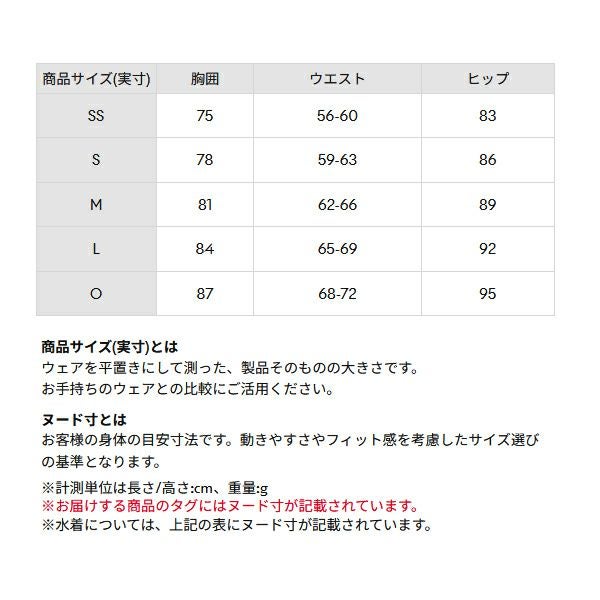 | 商品サイズ(実寸) | 胸囲 | ウエスト | ヒップ |
|---|---|---|---|
| SS | 75 | 56-60 | 83 |
| S | 78 | 59-63 | 86 |
| M | 81 | 62-66 | 89 |
| L | 84 | 65-69 | 92 |
| O | 87 | 68-72 | 95 |

商品サイズ(実寸)とは
ウェアを平置きにして測った、製品そのものの大きさです。
お手持ちのウェアとの比較にご活用ください。

ヌード寸とは
お客様の身体の目安寸法です。動きやすさやフィット感を考慮したサイズ選びの基準となります。

※計測単位は長さ/高さ:cm、重量:g
※お届けする商品のタグにはヌード寸が記載されています。
※水着については、上記の表にヌード寸が記載されています。